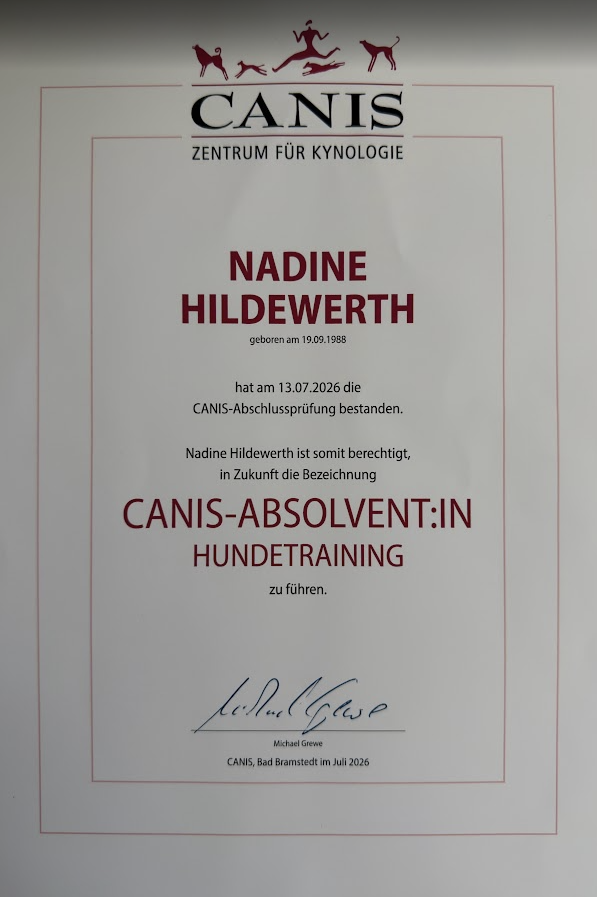 CANIS
ZENTRUM FÜR KYNOLOGIE

NADINE
HILDEWERTH

geboren am 19.09.1988

hat am 13.07.2026 die
CANIS-Abschlussprüfung bestanden.

Nadine Hildewerth ist somit berechtigt,
in Zukunft die Bezeichnung

CANIS-ABSOLVENT:IN
HUNDETRAINING

zu führen.

Michael Grewe

Michael Grewe

CANIS, Bad Bramstedt im Juli 2026